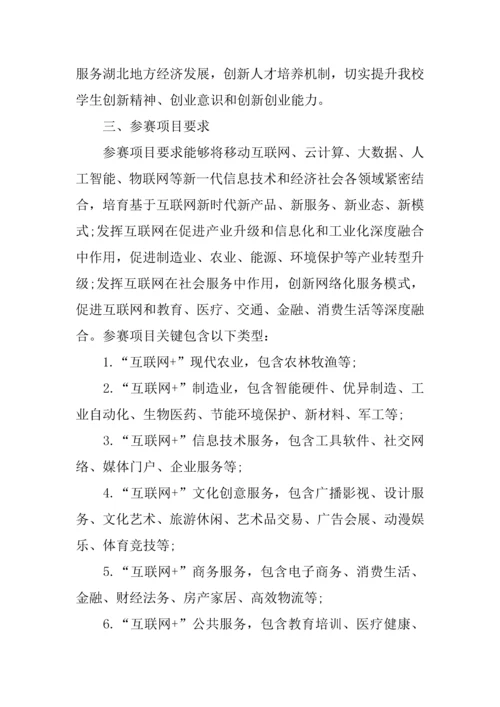 服务湖北地方经济发展，创新人才培养机制，切实提升我校学生创新精神、创业意识和创新创业能力。

三、参赛项目要求

参赛项目要求能够将移动互联网、云计算、大数据、人工智能、物联网等新一代信息技术和经济社会各领域紧密结合，培育基于互联网新时代新产品、新服务、新业态、新模式;发挥互联网在促进产业升级和信息化和工业化深度融合中作用，促进制造业、农业、能源、环境保护等产业转型升级;发挥互联网在社会服务中作用，创新网络化服务模式，促进互联网和教育、医疗、交通、金融、消费生活等深度融合。参赛项目关键包含以下类型:

1.“互联网+”现代农业，包含农林牧渔等;

2.“互联网+”制造业，包含智能硬件、优异制造、工业自动化、生物医药、节能环境保护、新材料、军工等;

3.“互联网+”信息技术服务，包含工具软件、社交网络、媒体门户、企业服务等;

4.“互联网+”文化创意服务，包含广播影视、设计服务、文化艺术、旅游休闲、艺术品交易、广告会展、动漫娱乐、体育竞技等;

5.“互联网+”商务服务，包含电子商务、消费生活、金融、财经法务、房产家居、高效物流等;

6.“互联网+”公共服务，包含教育培训、医疗健康、